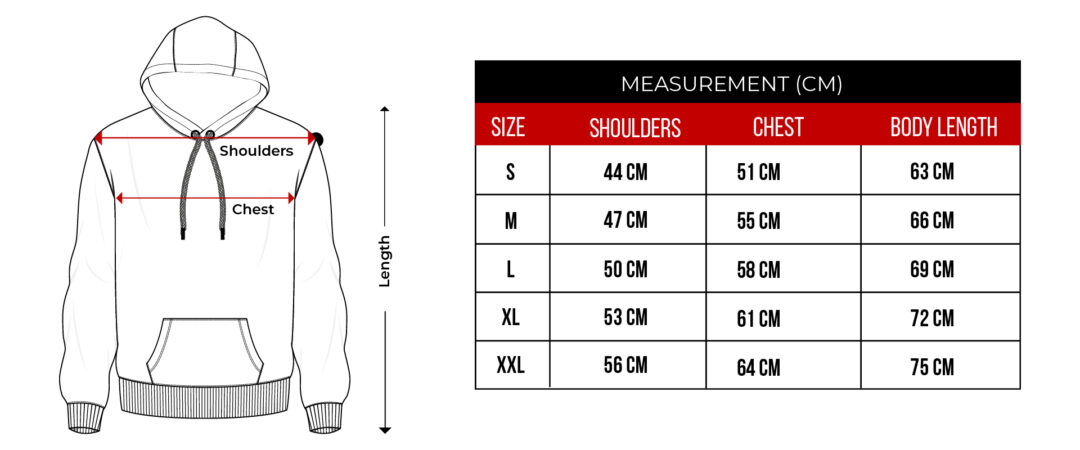 Shoulders

Chest

Length

MEASUREMENT (CM)

| SIZE | SHOULDERS | CHEST | BODY LENGTH |
|---|---|---|---|
| S | 44 CM | 51 CM | 63 CM |
| M | 47 CM | 55 CM | 66 CM |
| L | 50 CM | 58 CM | 69 CM |
| XL | 53 CM | 61 CM | 72 CM |
| XXL | 56 CM | 64 CM | 75 CM |